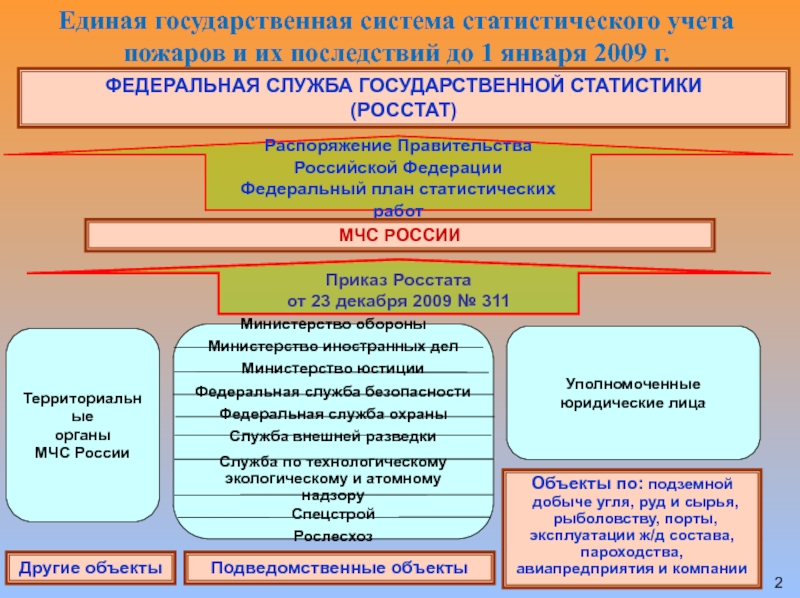 Единая государственная система статистического учета пожаров и их последствий до 1 января 2009 г.

ФЕДЕРАЛЬНАЯ СЛУЖБА ГОСУДАРСТВЕННОЙ СТАТИСТИКИ (РОССТАТ)

Распоряжение Правительства Российской Федерации
Федеральный план статистических работ

МЧС РОССИИ

Приказ Росстата от 23 декабря 2009 № 311

Территориальные органы МЧС России

Министерство обороны
Министерство иностранных дел
Министерство юстиции
Федеральная служба безопасности
Федеральная служба охраны
Служба внешней разведки
Служба по технологическому экологическому и атомному надзору
Спецстрой
Рослесхоз

Уполномоченные юридические лица

Объекты по: подземной добыче угля, руд и сырья, рыболовству, порты, эксплуатации ж/д состава, пароходства, авиапредприятия и компании

Другие объекты

Подведомственные объекты

2